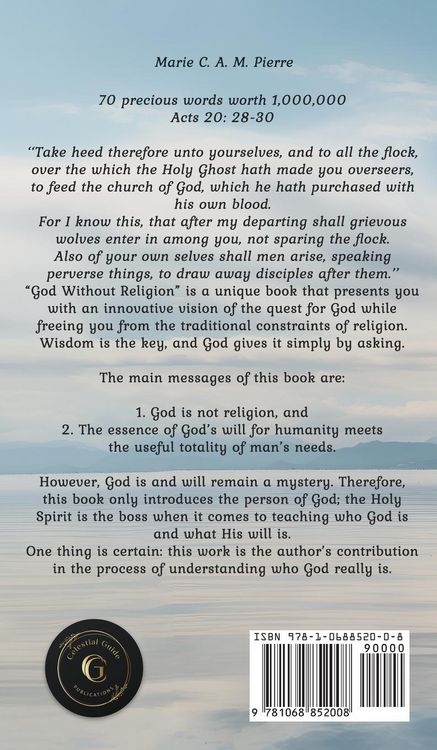 Marie C. A. M. Pierre

70 precious words worth 1,000,000
Acts 20: 28-30

"Take heed therefore unto yourselves, and to all the flock, over the which the Holy Ghost hath made you overseers, to feed the church of God, which he hath purchased with his own blood.
For I know this, that after my departing shall grievous wolves enter in among you, not sparing the flock.
Also of your own selves shall men arise, speaking perverse things, to draw away disciples after them."
"God Without Religion" is a unique book that presents you with an innovative vision of the quest for God while freeing you from the traditional constraints of religion. Wisdom is the key, and God gives it simply by asking.

The main messages of this book are:

1. God is not religion, and
2. The essence of God's will for humanity meets the useful totality of man's needs.

However, God is and will remain a mystery. Therefore, this book only introduces the person of God; the Holy Spirit is the boss when it comes to teaching who God is and what His will is.
One thing is certain: this work is the author's contribution in the process of understanding who God really is.

Celestial Guide
G
PUBLICATIONS

ISBN 978-1-0688520-0-8
90000
9 781068 852008